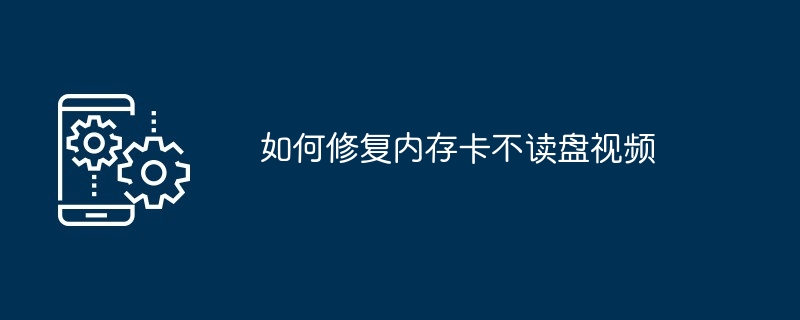 如何修复内存卡不读盘视频